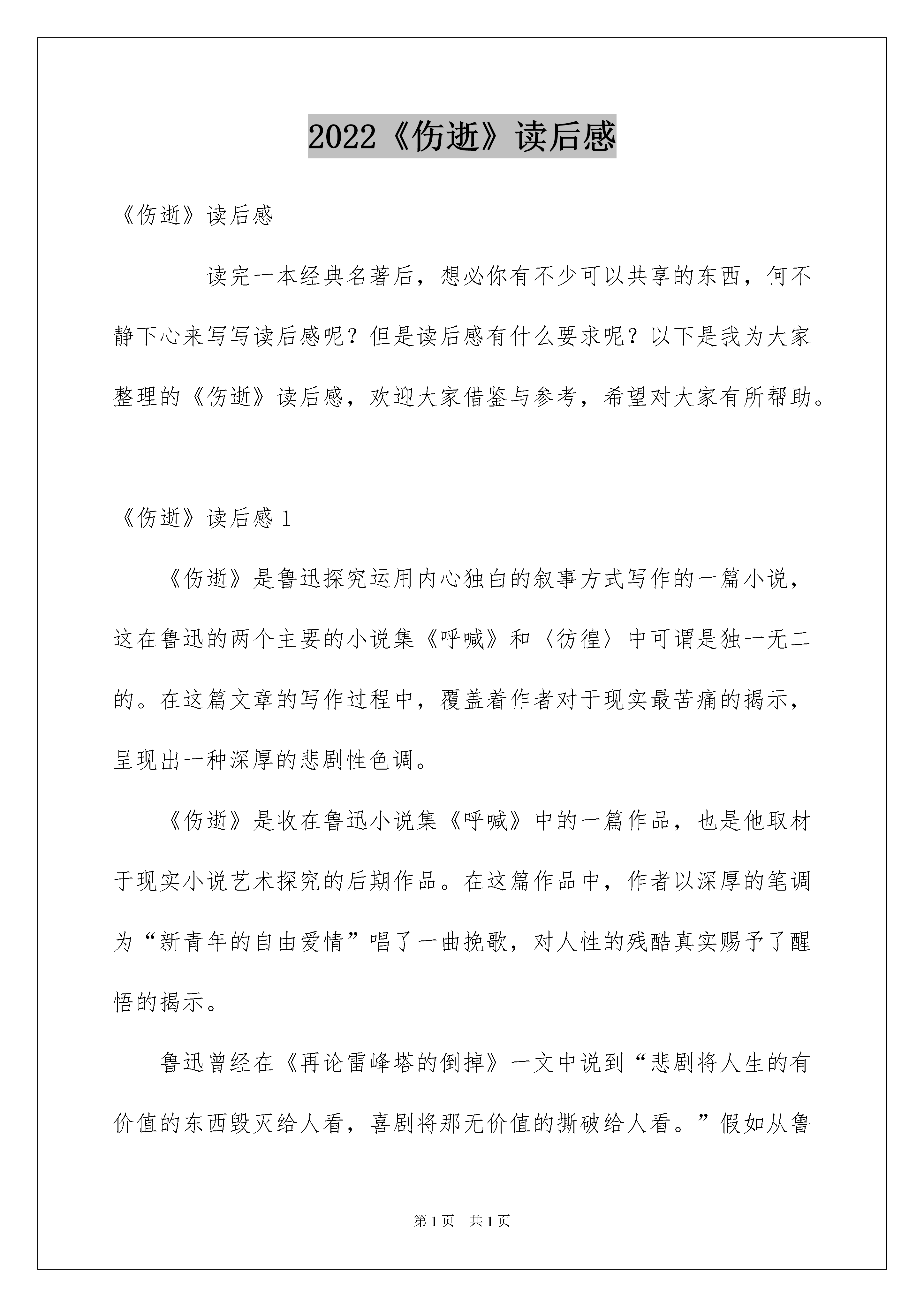 2022《伤逝》读后感

《伤逝》读后感

读完一本经典名著后，想必你有不少可以共享的东西，何不静下心来写写读后感呢？但是读后感有什么要求呢？以下是我为大家整理的《伤逝》读后感，欢迎大家借鉴与参考，希望对大家有所帮助。

《伤逝》读后感 1

《伤逝》是鲁迅探究运用内心独白的叙事方式写作的一篇小说，这在鲁迅的两个主要的小说集《呼喊》和〈彷徨〉中可谓是独一无二的。在这篇文章的写作过程中，覆盖着作者对于现实最苦痛的揭示，呈现出一种深厚的悲剧性色调。

《伤逝》是收在鲁迅小说集《呼喊》中的一篇作品，也是他取材于现实小说艺术探究的后期作品。在这篇作品中，作者以深厚的笔调为“新青年的自由爱情”唱了一曲挽歌，对人性的残酷真实赐予了醒悟的揭示。

鲁迅曾经在《再论雷峰塔的倒掉》一文中说到“悲剧将人生的有价值的东西毁灭给人看，喜剧将那无价值的撕破给人看。”假如从鲁

第 1 页 共 1 页